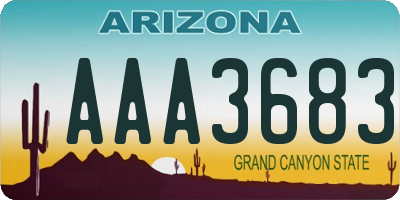 ARIZONA

AAA3683

GRAND CANYON STATE